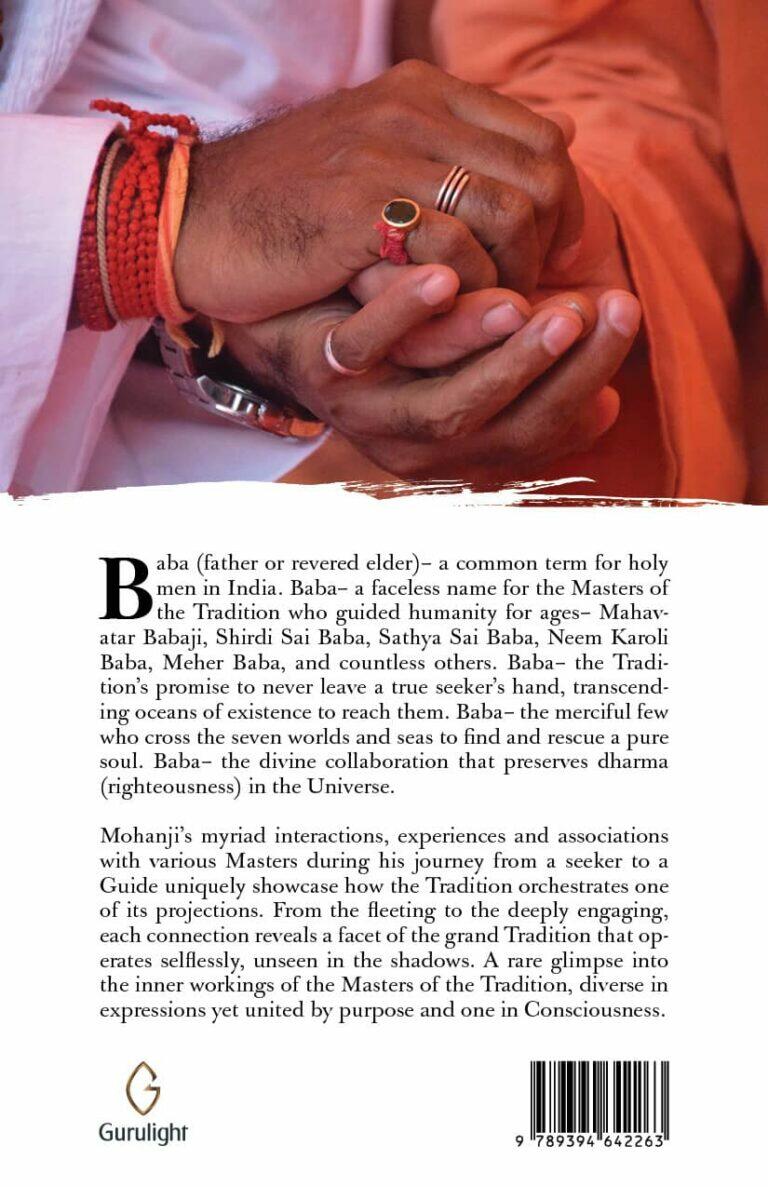 Baba (father or revered elder)– a common term for holy men in India. Baba– a faceless name for the Masters of the Tradition who guided humanity for ages– Mahavatar Babaji, Shirdi Sai Baba, Sathya Sai Baba, Neem Karoli Baba, Meher Baba, and countless others. Baba– the Tradition's promise to never leave a true seeker's hand, transcending oceans of existence to reach them. Baba– the merciful few who cross the seven worlds and seas to find and rescue a pure soul. Baba– the divine collaboration that preserves dharma (righteousness) in the Universe.

Mohanji's myriad interactions, experiences and associations with various Masters during his journey from a seeker to a Guide uniquely showcase how the Tradition orchestrates one of its projections. From the fleeting to the deeply engaging, each connection reveals a facet of the grand Tradition that operates selflessly, unseen in the shadows. A rare glimpse into the inner workings of the Masters of the Tradition, diverse in expressions yet united by purpose and one in Consciousness.

Gurulight

9 789394 642263